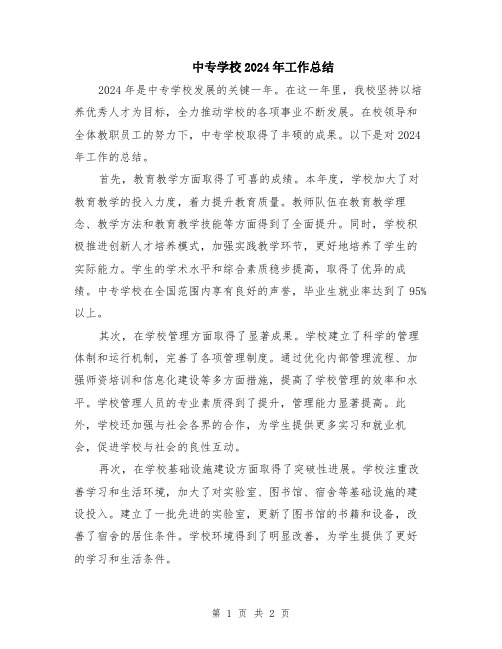 中专学校2024年工作总结

2024年是中专学校发展的关键一年。在这一年里，我校坚持以培养优秀人才为目标，全力推动学校的各项事业不断发展。在校领导和全体教职员工的努力下，中专学校取得了丰硕的成果。以下是对2024年工作的总结。

首先，教育教学方面取得了可喜的成绩。本年度，学校加大了对教育教学的投入力度，着力提升教育质量。教师队伍在教育教学理念、教学方法和教育教学技能等方面得到了全面提升。同时，学校积极推进创新人才培养模式，加强实践教学环节，更好地培养了学生的实际能力。学生的学术水平和综合素质稳步提高，取得了优异的成绩。中专学校在全国范围内享有良好的声誉，毕业生就业率达到了95%以上。

其次，在学校管理方面取得了显著成果。学校建立了科学的管理体制和运行机制，完善了各项管理制度。通过优化内部管理流程、加强师资培训和信息化建设等多方面措施，提高了学校管理的效率和水平。学校管理人员的专业素质得到了提升，管理能力显著提高。此外，学校还加强与社会各界的合作，为学生提供更多实习和就业机会，促进学校与社会的良性互动。

再次，在学校基础设施建设方面取得了突破性进展。学校注重改善学习和生活环境，加大了对实验室、图书馆、宿舍等基础设施的建设投入。建立了一批先进的实验室，更新了图书馆的书籍和设备，改善了宿舍的居住条件。学校环境得到了明显改善，为学生提供了更好的学习和生活条件。

第 1 页 共 2 页